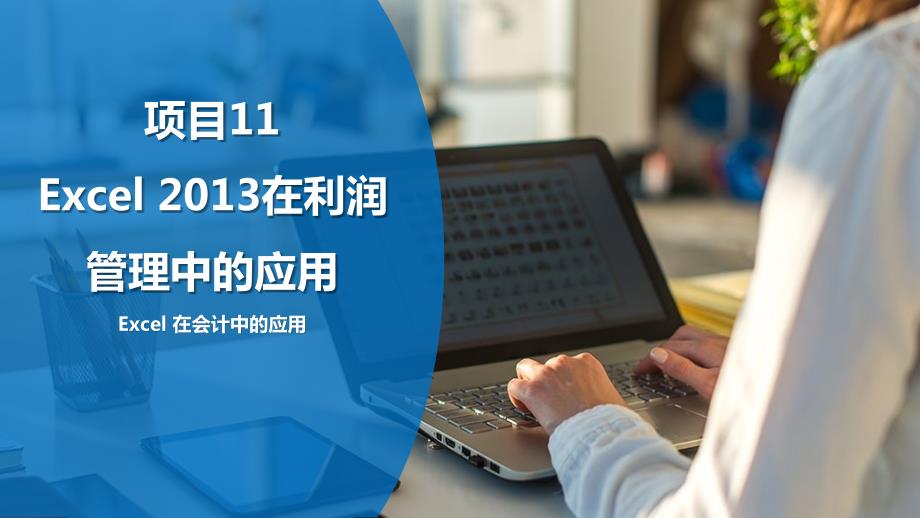 项目11

Excel 2013在利润管理中的应用

Excel 在会计中的应用